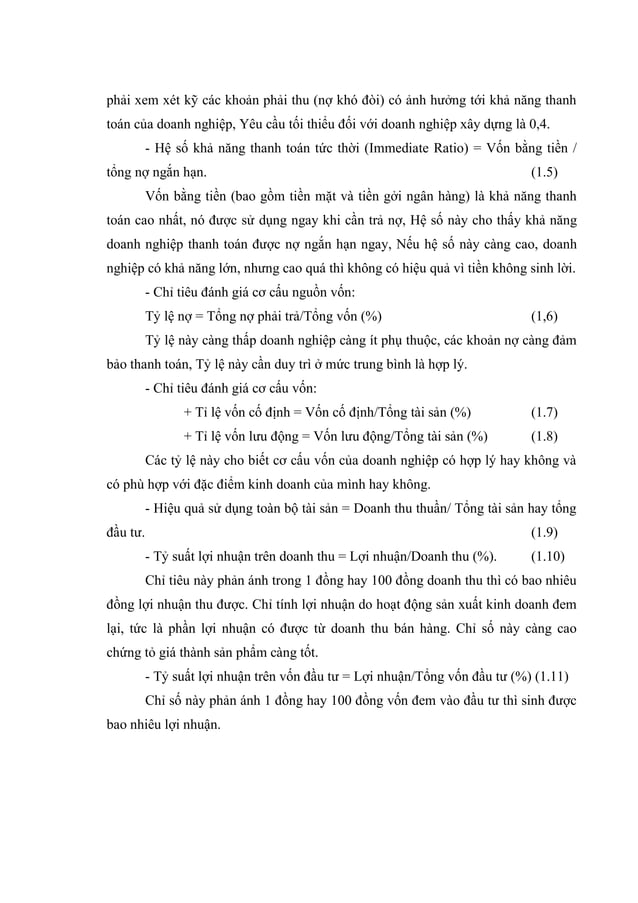 phải xem xét kỹ các khoản phải thu (nợ khó đòi) có ảnh hưởng tới khả năng thanh toán của doanh nghiệp, Yêu cầu tối thiểu đối với doanh nghiệp xây dựng là 0,4.

- Hệ số khả năng thanh toán tức thời (Immediate Ratio) = Vốn bằng tiền / tổng nợ ngắn hạn. (1.5)

Vốn bằng tiền (bao gồm tiền mặt và tiền gởi ngân hàng) là khả năng thanh toán cao nhất, nó được sử dụng ngay khi cần trả nợ, Hệ số này cho thấy khả năng doanh nghiệp thanh toán được nợ ngắn hạn ngay, Nếu hệ số này càng cao, doanh nghiệp có khả năng lớn, nhưng cao quá thì không có hiệu quả vì tiền không sinh lời.

- Chỉ tiêu đánh giá cơ cấu nguồn vốn:

Tỷ lệ nợ = Tổng nợ phải trả/Tổng vốn (%) (1,6)

Tỷ lệ này càng thấp doanh nghiệp càng ít phụ thuộc, các khoản nợ càng đảm bảo thanh toán, Tỷ lệ này cần duy trì ở mức trung bình là hợp lý.

- Chỉ tiêu đánh giá cơ cấu vốn:

+ Tỉ lệ vốn cố định = Vốn cố định/Tổng tài sản (%) (1.7)

+ Tỉ lệ vốn lưu động = Vốn lưu động/Tổng tài sản (%) (1.8)

Các tỷ lệ này cho biết cơ cấu vốn của doanh nghiệp có hợp lý hay không và có phù hợp với đặc điểm kinh doanh của mình hay không.

- Hiệu quả sử dụng toàn bộ tài sản = Doanh thu thuần/ Tổng tài sản hay tổng đầu tư. (1.9)

- Tỷ suất lợi nhuận trên doanh thu = Lợi nhuận/Doanh thu (%). (1.10)

Chỉ tiêu này phản ánh trong 1 đồng hay 100 đồng doanh thu thì có bao nhiêu đồng lợi nhuận thu được. Chỉ tính lợi nhuận do hoạt động sản xuất kinh doanh đem lại, tức là phần lợi nhuận có được từ doanh thu bán hàng. Chỉ số này càng cao chứng tỏ giá thành sản phẩm càng tốt.

- Tỷ suất lợi nhuận trên vốn đầu tư = Lợi nhuận/Tổng vốn đầu tư (%) (1.11)

Chỉ số này phản ánh 1 đồng hay 100 đồng vốn đem vào đầu tư thì sinh được bao nhiêu lợi nhuận.